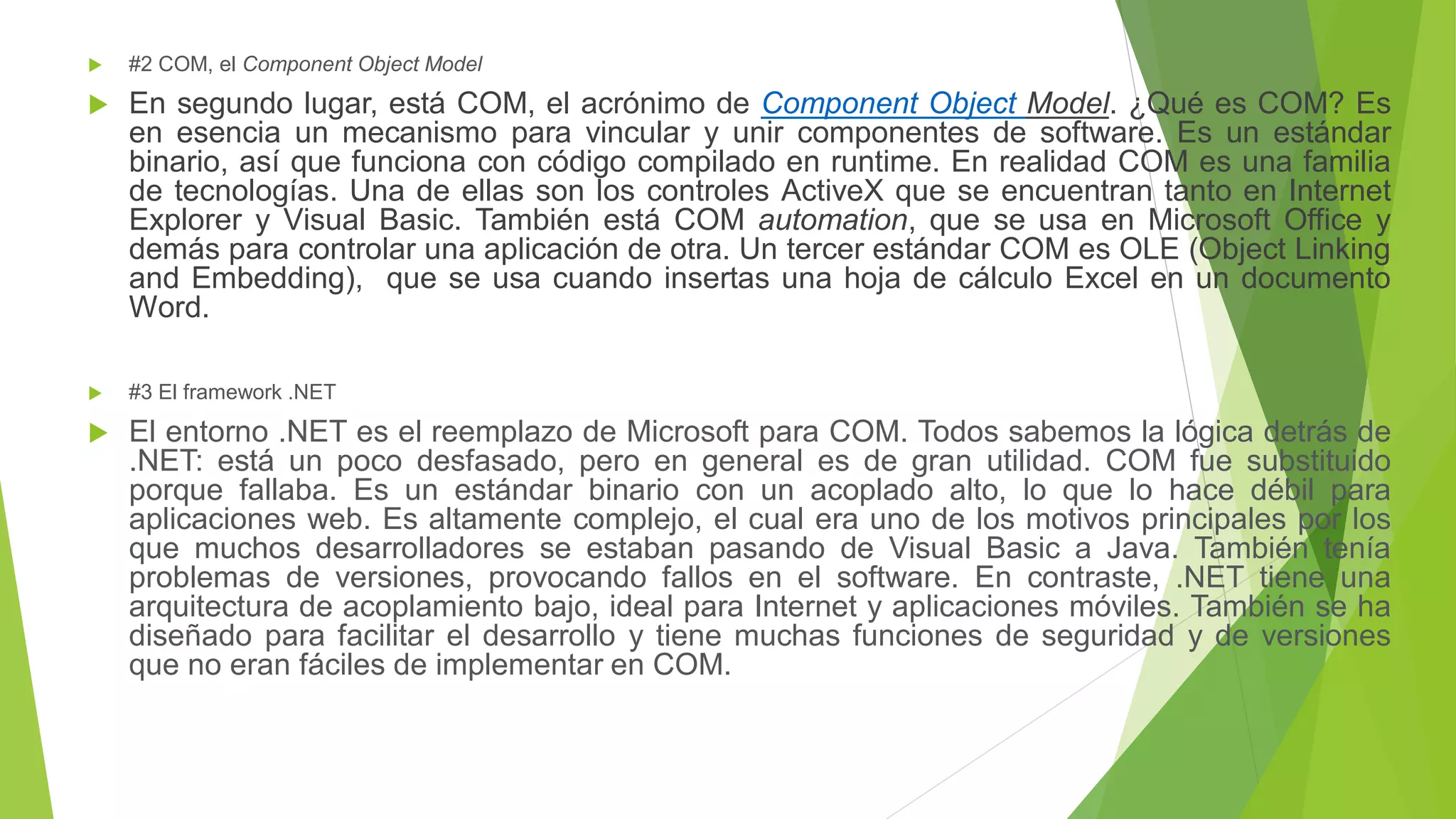 #2 COM, el Component Object Model

En segundo lugar, está COM, el acrónimo de Component Object Model. ¿Qué es COM? Es en esencia un mecanismo para vincular y unir componentes de software. Es un estándar binario, así que funciona con código compilado en runtime. En realidad COM es una familia de tecnologías. Una de ellas son los controles ActiveX que se encuentran tanto en Internet Explorer y Visual Basic. También está COM automation, que se usa en Microsoft Office y demás para controlar una aplicación de otra. Un tercer estándar COM es OLE (Object Linking and Embedding), que se usa cuando insertas una hoja de cálculo Excel en un documento Word.

#3 El framework .NET

El entorno .NET es el reemplazo de Microsoft para COM. Todos sabemos la lógica detrás de .NET: está un poco desfasado, pero en general es de gran utilidad. COM fue substituido porque fallaba. Es un estándar binario con un acoplado alto, lo que lo hace débil para aplicaciones web. Es altamente complejo, el cual era uno de los motivos principales por los que muchos desarrolladores se estaban pasando de Visual Basic a Java. También tenía problemas de versiones, provocando fallos en el software. En contraste, .NET tiene una arquitectura de acoplamiento bajo, ideal para Internet y aplicaciones móviles. También se ha diseñado para facilitar el desarrollo y tiene muchas funciones de seguridad y de versiones que no eran fáciles de implementar en COM.